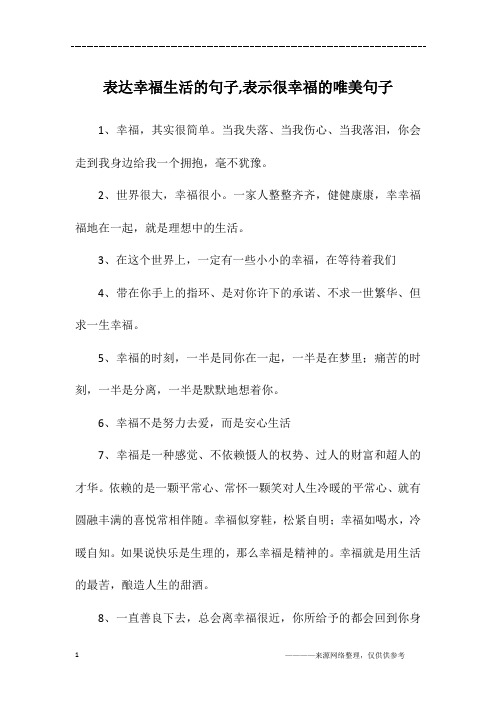 ------------------------------------------------------------

表达幸福生活的句子,表示很幸福的唯美句子

1、幸福，其实很简单。当我失落、当我伤心、当我落泪，你会走到我身边给我一个拥抱，毫不犹豫。

2、世界很大，幸福很小。一家人整整齐齐，健健康康，幸幸福福地在一起，就是理想中的生活。

3、在这个世界上，一定有一些小小的幸福，在等待着我们

4、带在你手上的指环、是对你许下的承诺、不求一世繁华、但求一生幸福。

5、幸福的时刻，一半是同你在一起，一半是在梦里；痛苦的时刻，一半是分离，一半是默默地想着你。

6、幸福不是努力去爱，而是安心生活

7、幸福是一种感觉、不依赖慑人的权势、过人的财富和超人的才华。依赖的是一颗平常心、常怀一颗笑对人生冷暖的平常心、就有圆融丰满的喜悦常相伴随。幸福似穿鞋，松紧自明；幸福如喝水，冷暖自知。如果说快乐是生理的，那么幸福是精神的。幸福就是用生活的最苦，酿造人生的甜酒。

8、一直善良下去，总会离幸福很近，你所给予的都会回到你身

1

————来源网络整理，仅供供参考